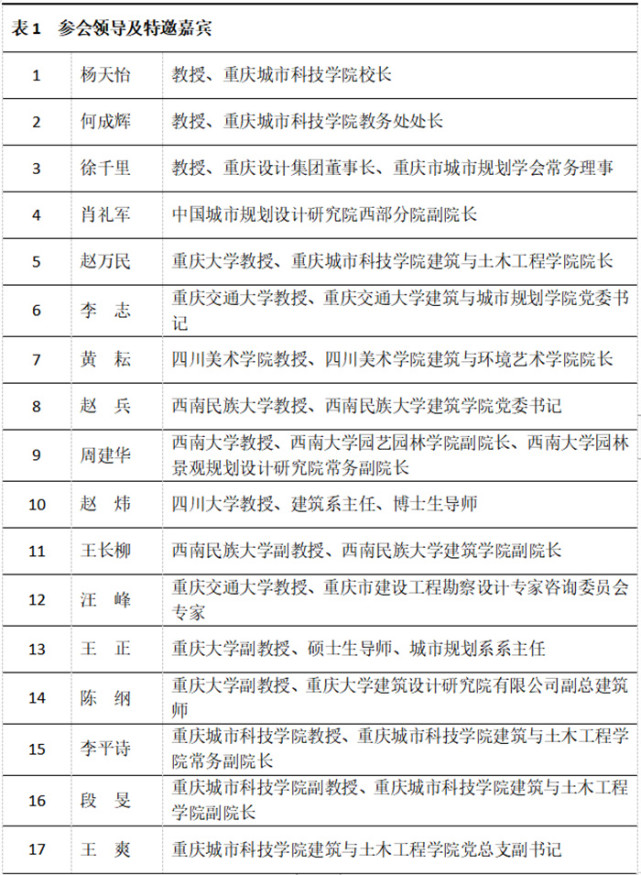 表1　参会领导及特邀嘉宾

| | | |
|---|---|---|
| 1 | 杨天怡 | 教授、重庆城市科技学院校长 |
| 2 | 何成辉 | 教授、重庆城市科技学院教务处处长 |
| 3 | 徐千里 | 教授、重庆设计集团董事长、重庆市城市规划学会常务理事 |
| 4 | 肖礼军 | 中国城市规划设计研究院西部分院副院长 |
| 5 | 赵万民 | 重庆大学教授、重庆城市科技学院建筑与土木工程学院院长 |
| 6 | 李　志 | 重庆交通大学教授、重庆交通大学建筑与城市规划学院党委书记 |
| 7 | 黄　耘 | 四川美术学院教授、四川美术学院建筑与环境艺术学院院长 |
| 8 | 赵　兵 | 西南民族大学教授、西南民族大学建筑学院党委书记 |
| 9 | 周建华 | 西南大学教授、西南大学园艺园林学院副院长、西南大学园林景观规划设计研究院常务副院长 |
| 10 | 赵　炜 | 四川大学教授、建筑系主任、博士生导师 |
| 11 | 王长柳 | 西南民族大学副教授、西南民族大学建筑学院副院长 |
| 12 | 汪　峰 | 重庆交通大学教授、重庆市建设工程勘察设计专家咨询委员会专家 |
| 13 | 王　正 | 重庆大学副教授、硕士生导师、城市规划系系主任 |
| 14 | 陈　纲 | 重庆大学副教授、重庆大学建筑设计研究院有限公司副总建筑师 |
| 15 | 李平诗 | 重庆城市科技学院教授、重庆城市科技学院建筑与土木工程学院常务副院长 |
| 16 | 段　旻 | 重庆城市科技学院副教授、重庆城市科技学院建筑与土木工程学院副院长 |
| 17 | 王　爽 | 重庆城市科技学院建筑与土木工程学院党总支副书记 |